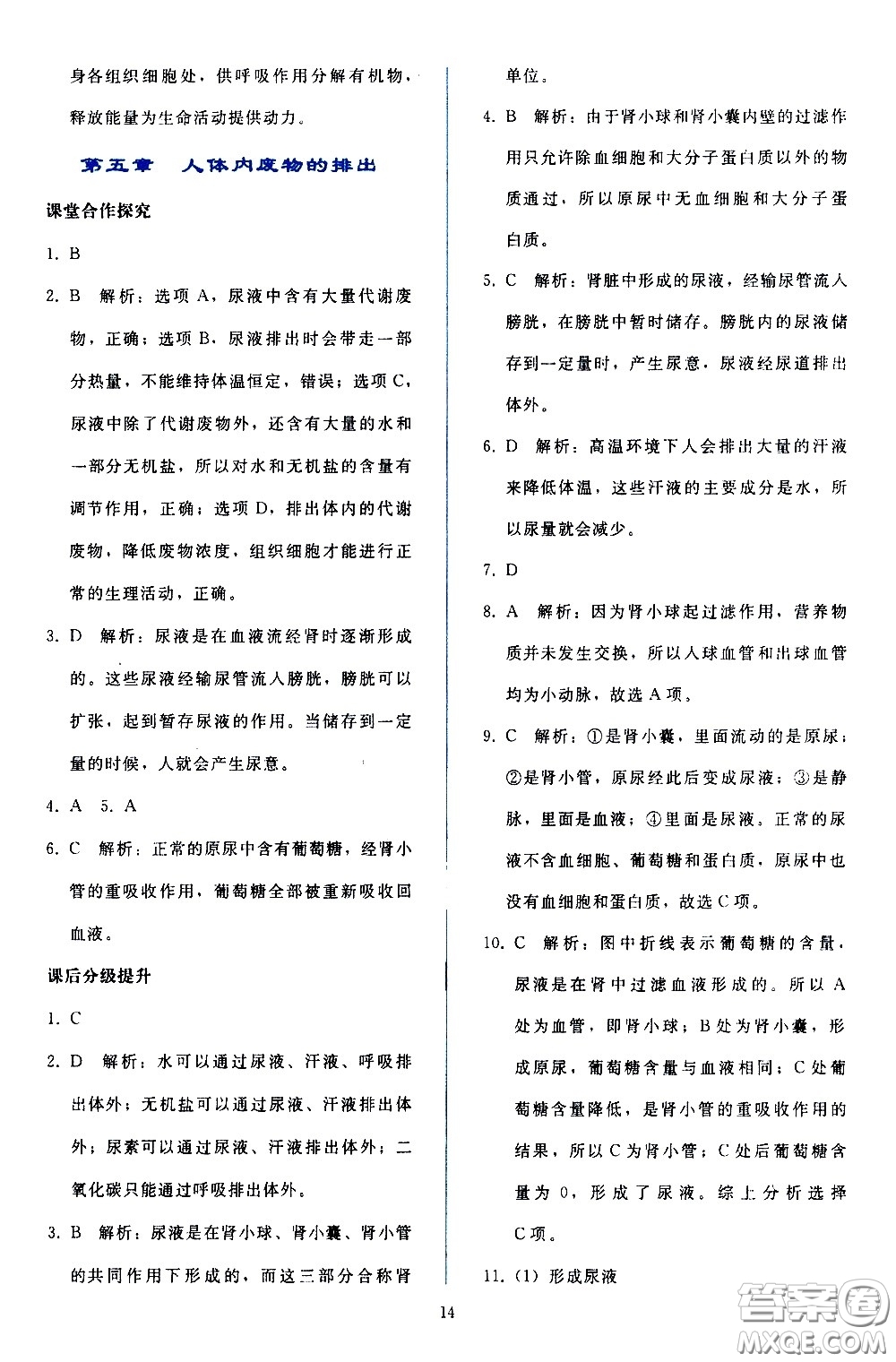 身各组织细胞处，供呼吸作用分解有机物，释放能量为生命活动提供动力。

第五章　人体内废物的排出

课堂合作探究

1. B

2. B　解析：选项 A，尿液中含有大量代谢废物，正确；选项 B，尿液排出时会带走一部分热量，不能维持体温恒定，错误；选项 C，尿液中除了代谢废物外，还含有大量的水和一部分无机盐，所以对水和无机盐的含量有调节作用，正确；选项 D，排出体内的代谢废物，降低废物浓度，组织细胞才能进行正常的生理活动，正确。

3. D　解析：尿液是在血液流经肾时逐渐形成的。这些尿液经输尿管流入膀胱，膀胱可以扩张，起到暂存尿液的作用。当储存到一定量的时候，人就会产生尿意。

4. A　5. A

6. C　解析：正常的原尿中含有葡萄糖，经肾小管的重吸收作用，葡萄糖全部被重新吸收回血液。

课后分级提升

1. C

2. D　解析：水可以通过尿液、汗液、呼吸排出体外；无机盐可以通过尿液、汗液排出体外；尿素可以通过尿液、汗液排出体外；二氧化碳只能通过呼吸排出体外。

3. B　解析：尿液是在肾小球、肾小囊、肾小管的共同作用下形成的，而这三部分合称肾单位。

4. B　解析：由于肾小球和肾小囊内壁的过滤作用只允许除血细胞和大分子蛋白质以外的物质通过，所以原尿中无血细胞和大分子蛋白质。

5. C　解析：肾脏中形成的尿液，经输尿管流入膀胱，在膀胱中暂时储存。膀胱内的尿液储存到一定量时，产生尿意，尿液经尿道排出体外。

6. D　解析：高温环境下人会排出大量的汗液来降低体温，这些汗液的主要成分是水，所以尿量就会减少。

7. D

8. A　解析：因为肾小球起过滤作用，营养物质并未发生交换，所以入球血管和出球血管均为小动脉，故选 A 项。

9. C　解析：①是肾小囊，里面流动的是原尿；②是肾小管，原尿经此后变成尿液；③是静脉，里面是血液；④里面是尿液。正常的尿液不含血细胞、葡萄糖和蛋白质，原尿中也没有血细胞和蛋白质，故选 C 项。

10. C　解析：图中折线表示葡萄糖的含量，尿液是在肾中过滤血液形成的。所以 A 处为血管，即肾小球；B 处为肾小囊，形成原尿，葡萄糖含量与血液相同；C 处葡萄糖含量降低，是肾小管的重吸收作用的结果，所以 C 为肾小管；C 处后葡萄糖含量为 0，形成了尿液。综上分析选择 C 项。

11. (1) 形成尿液

14

答案圈 MXQE.COM